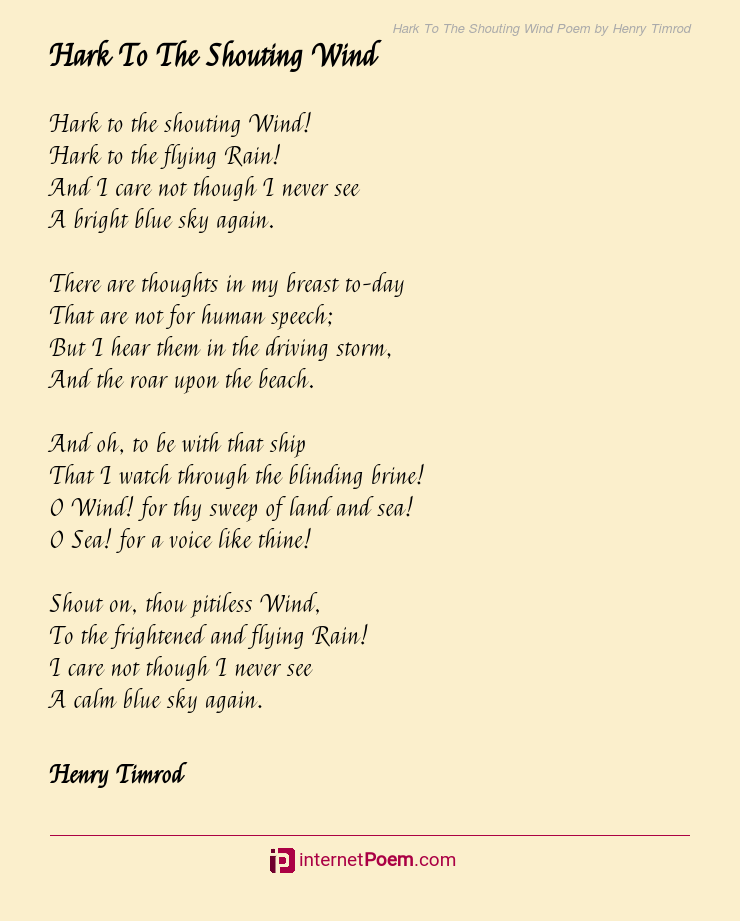 Hark To The Shouting Wind Poem by Henry Timrod

Hark To The Shouting Wind

Hark to the shouting Wind!
Hark to the flying Rain!
And I care not though I never see
A bright blue sky again.

There are thoughts in my breast to-day
That are not for human speech;
But I hear them in the driving storm,
And the roar upon the beach.

And oh, to be with that ship
That I watch through the blinding brine!
O Wind! for thy sweep of land and sea!
O Sea! for a voice like thine!

Shout on, thou pitiless Wind,
To the frightened and flying Rain!
I care not though I never see
A calm blue sky again.

Henry Timrod

internetPoem.com